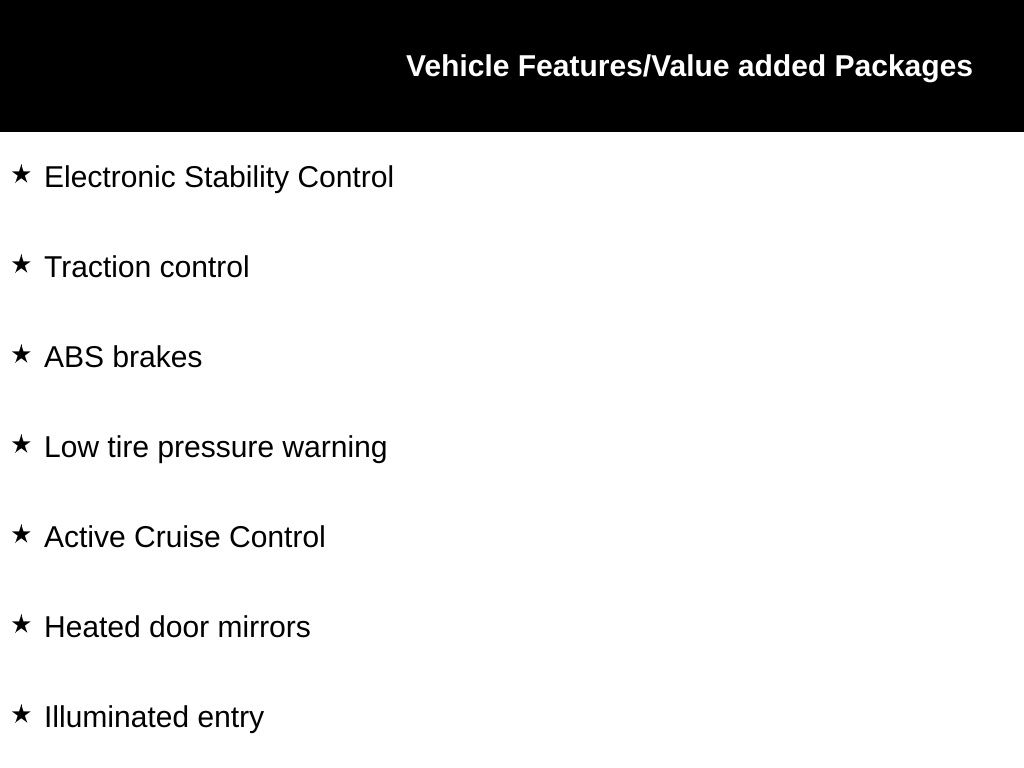 Vehicle Features/Value added Packages

★ Electronic Stability Control

★ Traction control

★ ABS brakes

★ Low tire pressure warning

★ Active Cruise Control

★ Heated door mirrors

★ Illuminated entry